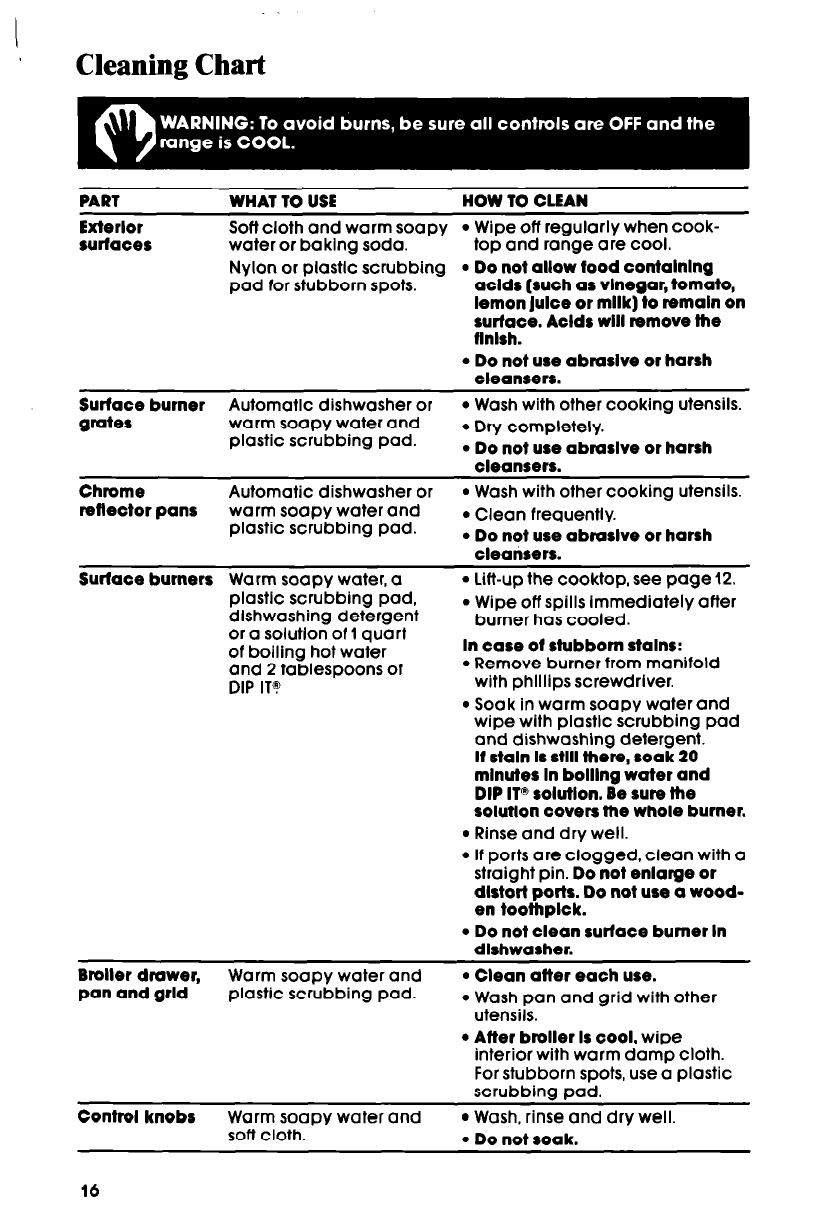 Cleaning Chart

WARNING: To avoid burns, be sure all controls are OFF and the range is COOL.

| PART | WHAT TO USE | HOW TO CLEAN |
|---|---|---|
| Exterior surfaces | Soft cloth and warm soapy water or baking soda. Nylon or plastic scrubbing pad for stubborn spots. | • Wipe off regularly when cooktop and range are cool. • Do not allow food containing acids (such as vinegar, tomato, lemon juice or milk) to remain on surface. Acids will remove the finish. • Do not use abrasive or harsh cleansers. |
| Surface burner grates | Automatic dishwasher or warm soapy water and plastic scrubbing pad. | • Wash with other cooking utensils. • Dry completely. • Do not use abrasive or harsh cleansers. |
| Chrome reflector pans | Automatic dishwasher or warm soapy water and plastic scrubbing pad. | • Wash with other cooking utensils. • Clean frequently. • Do not use abrasive or harsh cleansers. |
| Surface burners | Warm soapy water, a plastic scrubbing pad, dishwashing detergent or a solution of 1 quart of boiling hot water and 2 tablespoons of DIP IT® | • Lift-up the cooktop, see page 12. • Wipe off spills immediately after burner has cooled. In case of stubborn stains: • Remove burner from manifold with phillips screwdriver. • Soak in warm soapy water and wipe with plastic scrubbing pad and dishwashing detergent. If stain is still there, soak 20 minutes in boiling water and DIP IT® solution. Be sure the solution covers the whole burner. • Rinse and dry well. • If ports are clogged, clean with a straight pin. Do not enlarge or distort ports. Do not use a wooden toothpick. • Do not clean surface burner in dishwasher. |
| Broiler drawer, pan and grid | Warm soapy water and plastic scrubbing pad. | • Clean after each use. • Wash pan and grid with other utensils. • After broiler is cool, wipe interior with warm damp cloth. For stubborn spots, use a plastic scrubbing pad. |
| Control knobs | Warm soapy water and soft cloth. | • Wash, rinse and dry well. • Do not soak. |

16